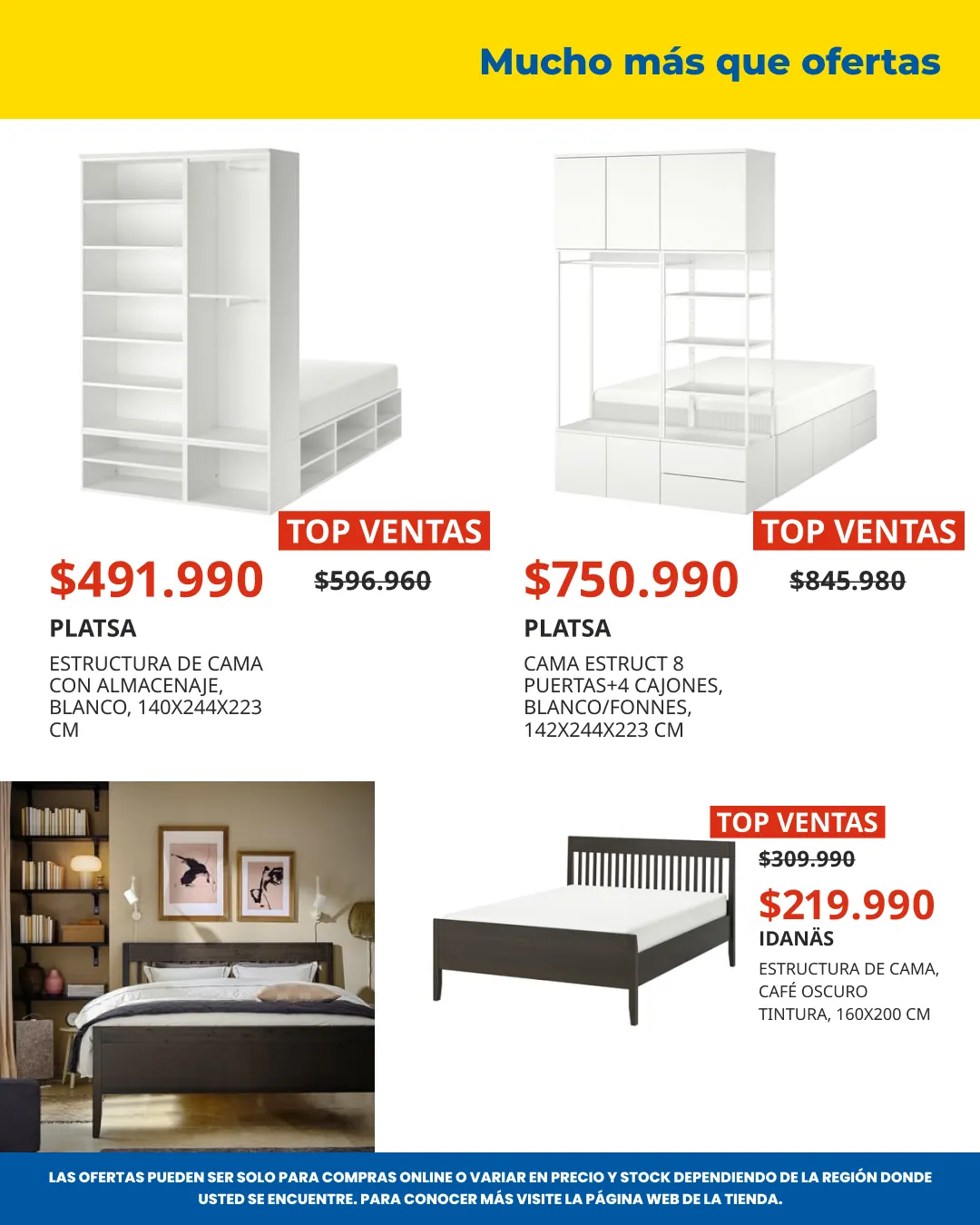 Mucho más que ofertas

TOP VENTAS

$491.990

$596.960

PLATSA

ESTRUCTURA DE CAMA CON ALMACENAJE, BLANCO, 140X244X223 CM

TOP VENTAS

$750.990

$845.980

PLATSA

CAMA ESTRUCT 8 PUERTAS+4 CAJONES, BLANCO/FONNES, 142X244X223 CM

TOP VENTAS

$309.990

$219.990

IDANÄS

ESTRUCTURA DE CAMA, CAFÉ OSCURO TINTURA, 160X200 CM

LAS OFERTAS PUEDEN SER SOLO PARA COMPRAS ONLINE O VARIAR EN PRECIO Y STOCK DEPENDIENDO DE LA REGIÓN DONDE USTED SE ENCUENTRE. PARA CONOCER MÁS VISITE LA PÁGINA WEB DE LA TIENDA.